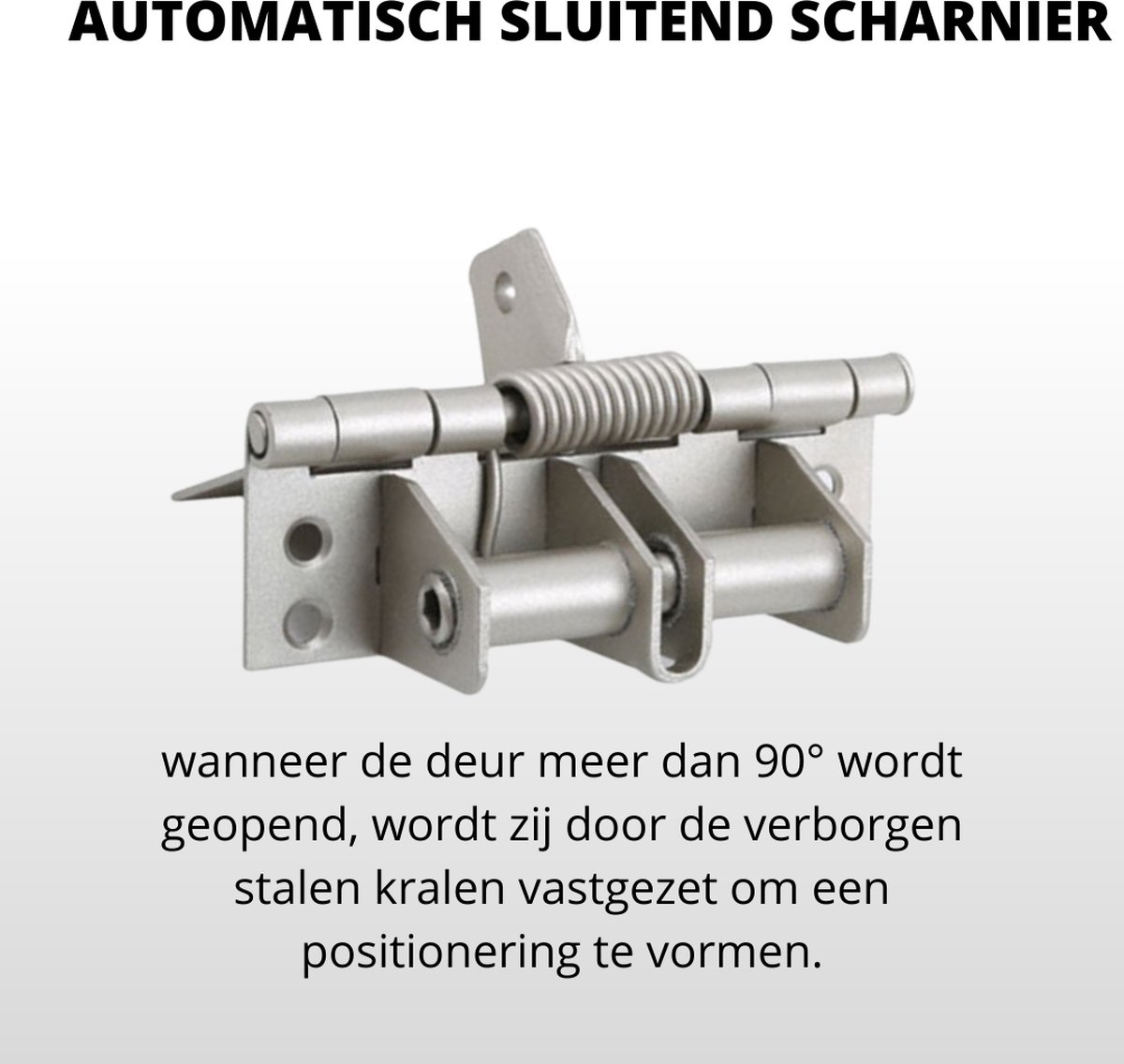 AUTOMATISCH SLUITEND SCHARNIER

wanneer de deur meer dan 90° wordt geopend, wordt zij door de verborgen stalen kralen vastgezet om een positionering te vormen.